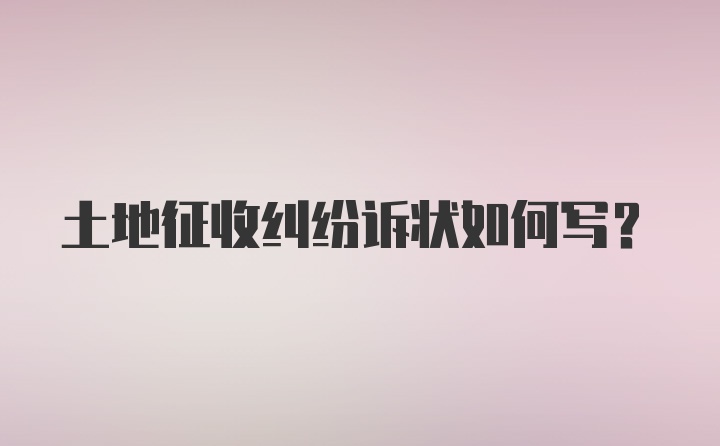 土地征收纠纷诉状如何写？